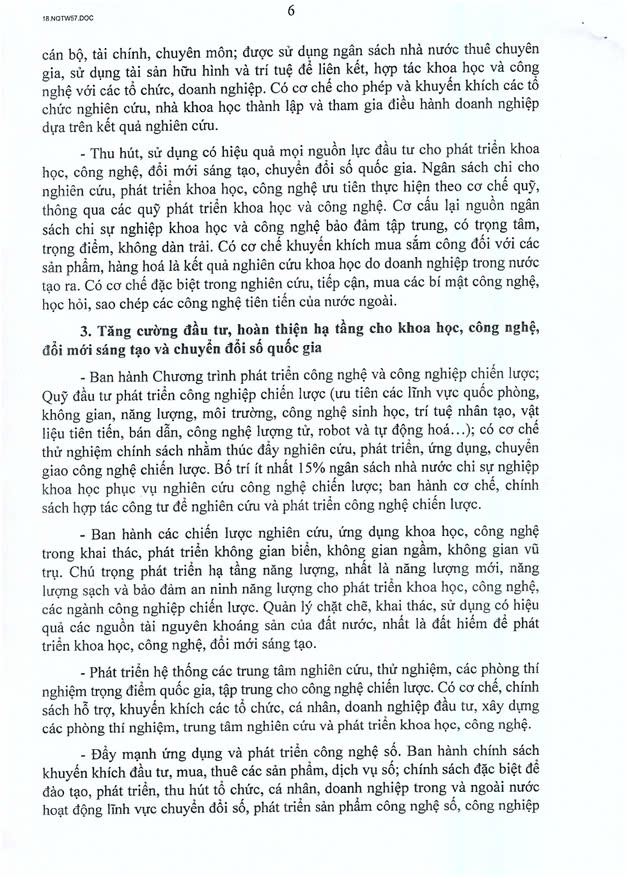 18.NQTW57.DOC

6

cán bộ, tài chính, chuyên môn; được sử dụng ngân sách nhà nước thuê chuyên gia, sử dụng tài sản hữu hình và trí tuệ để liên kết, hợp tác khoa học và công nghệ với các tổ chức, doanh nghiệp. Có cơ chế cho phép và khuyến khích các tổ chức nghiên cứu, nhà khoa học thành lập và tham gia điều hành doanh nghiệp dựa trên kết quả nghiên cứu.

- Thu hút, sử dụng có hiệu quả mọi nguồn lực đầu tư cho phát triển khoa học, công nghệ, đổi mới sáng tạo, chuyển đổi số quốc gia. Ngân sách chi cho nghiên cứu, phát triển khoa học, công nghệ ưu tiên thực hiện theo cơ chế quỹ, thông qua các quỹ phát triển khoa học và công nghệ. Cơ cấu lại nguồn ngân sách chi sự nghiệp khoa học và công nghệ bảo đảm tập trung, có trọng tâm, trọng điểm, không dàn trải. Có cơ chế khuyến khích mua sắm công đối với các sản phẩm, hàng hoá là kết quả nghiên cứu khoa học do doanh nghiệp trong nước tạo ra. Có cơ chế đặc biệt trong nghiên cứu, tiếp cận, mua các bí mật công nghệ, học hỏi, sao chép các công nghệ tiên tiến của nước ngoài.

3. Tăng cường đầu tư, hoàn thiện hạ tầng cho khoa học, công nghệ, đổi mới sáng tạo và chuyển đổi số quốc gia

- Ban hành Chương trình phát triển công nghệ và công nghiệp chiến lược; Quỹ đầu tư phát triển công nghiệp chiến lược (ưu tiên các lĩnh vực quốc phòng, không gian, năng lượng, môi trường, công nghệ sinh học, trí tuệ nhân tạo, vật liệu tiên tiến, bán dẫn, công nghệ lượng tử, robot và tự động hoá...); có cơ chế thử nghiệm chính sách nhằm thúc đẩy nghiên cứu, phát triển, ứng dụng, chuyển giao công nghệ chiến lược. Bố trí ít nhất 15% ngân sách nhà nước chi sự nghiệp khoa học phục vụ nghiên cứu công nghệ chiến lược; ban hành cơ chế, chính sách hợp tác công tư để nghiên cứu và phát triển công nghệ chiến lược.

- Ban hành các chiến lược nghiên cứu, ứng dụng khoa học, công nghệ trong khai thác, phát triển không gian biển, không gian ngầm, không gian vũ trụ. Chú trọng phát triển hạ tầng năng lượng, nhất là năng lượng mới, năng lượng sạch và bảo đảm an ninh năng lượng cho phát triển khoa học, công nghệ, các ngành công nghiệp chiến lược. Quản lý chặt chẽ, khai thác, sử dụng có hiệu quả các nguồn tài nguyên khoáng sản của đất nước, nhất là đất hiếm để phát triển khoa học, công nghệ, đổi mới sáng tạo.

- Phát triển hệ thống các trung tâm nghiên cứu, thử nghiệm, các phòng thí nghiệm trọng điểm quốc gia, tập trung cho công nghệ chiến lược. Có cơ chế, chính sách hỗ trợ, khuyến khích các tổ chức, cá nhân, doanh nghiệp đầu tư, xây dựng các phòng thí nghiệm, trung tâm nghiên cứu và phát triển khoa học, công nghệ.

- Đẩy mạnh ứng dụng và phát triển công nghệ số. Ban hành chính sách khuyến khích đầu tư, mua, thuê các sản phẩm, dịch vụ số; chính sách đặc biệt để đào tạo, phát triển, thu hút tổ chức, cá nhân, doanh nghiệp trong và ngoài nước hoạt động lĩnh vực chuyển đổi số, phát triển sản phẩm công nghệ số, công nghiệp